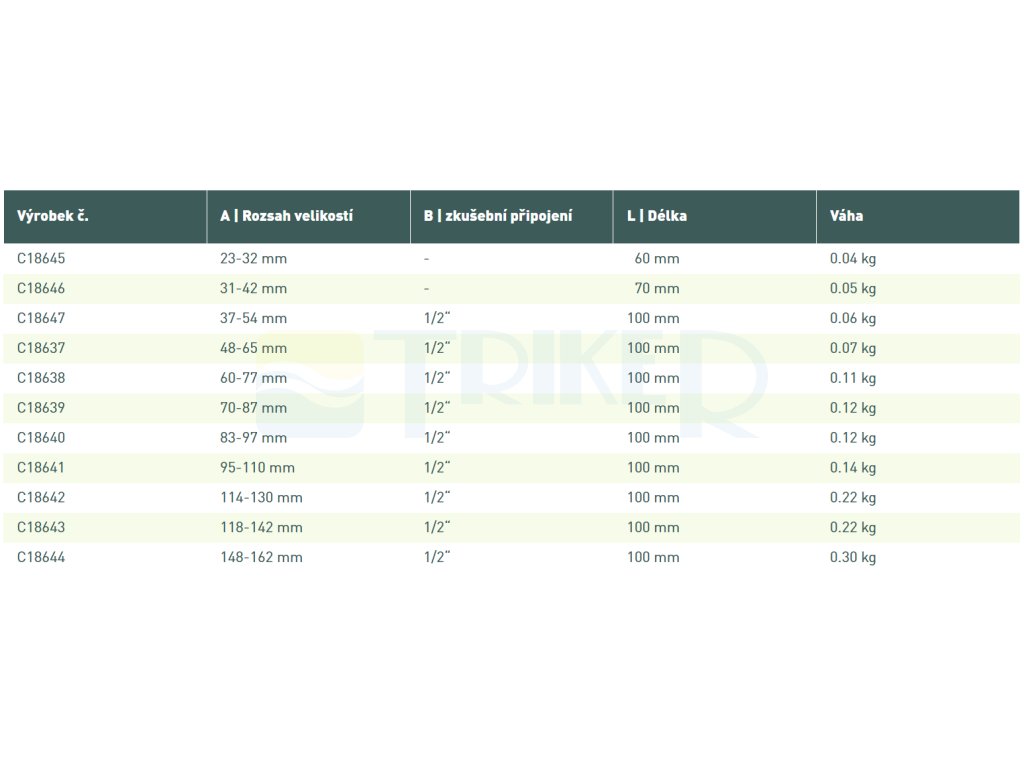 | Výrobek č. | A \| Rozsah velikostí | B \| zkušební připojení | L \| Délka | Váha |
|---|---|---|---|---|
| C18645 | 23-32 mm | - | 60 mm | 0.04 kg |
| C18646 | 31-42 mm | - | 70 mm | 0.05 kg |
| C18647 | 37-54 mm | 1/2" | 100 mm | 0.06 kg |
| C18637 | 48-65 mm | 1/2" | 100 mm | 0.07 kg |
| C18638 | 60-77 mm | 1/2" | 100 mm | 0.11 kg |
| C18639 | 70-87 mm | 1/2" | 100 mm | 0.12 kg |
| C18640 | 83-97 mm | 1/2" | 100 mm | 0.12 kg |
| C18641 | 95-110 mm | 1/2" | 100 mm | 0.14 kg |
| C18642 | 114-130 mm | 1/2" | 100 mm | 0.22 kg |
| C18643 | 118-142 mm | 1/2" | 100 mm | 0.22 kg |
| C18644 | 148-162 mm | 1/2" | 100 mm | 0.30 kg |

TRIKER